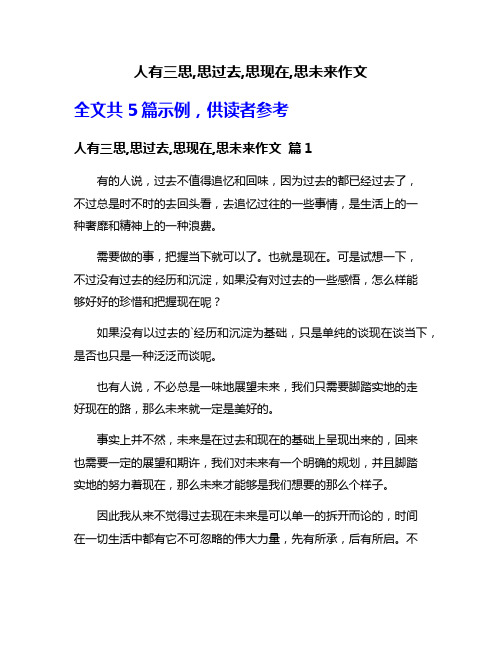 人有三思,思过去,思现在,思未来作文

全文共 5 篇示例，供读者参考

人有三思,思过去,思现在,思未来作文 篇 1

有的人说，过去不值得追忆和回味，因为过去的都已经过去了，不过总是时不时的去回头看，去追忆过往的一些事情，是生活上的一种奢靡和精神上的一种浪费。

需要做的事，把握当下就可以了。也就是现在。可是试想一下，不过没有过去的经历和沉淀，如果没有对过去的一些感悟，怎么样能够好好的珍惜和把握现在呢？

如果没有以过去的`经历和沉淀为基础，只是单纯的谈现在谈当下，是否也只是一种泛泛而谈呢。

也有人说，不必总是一味地展望未来，我们只需要脚踏实地的走好现在的路，那么未来就一定是美好的。

事实上并不然，未来是在过去和现在的基础上呈现出来的，回来也需要一定的展望和期许，我们对未来有一个明确的规划，并且脚踏实地的努力着现在，那么未来才能够是我们想要的那么个样子。

因此我从来不觉得过去现在未来是可以单一的拆开而论的，时间在一切生活中都有它不可忽略的伟大力量，先有所承，后有所启。不